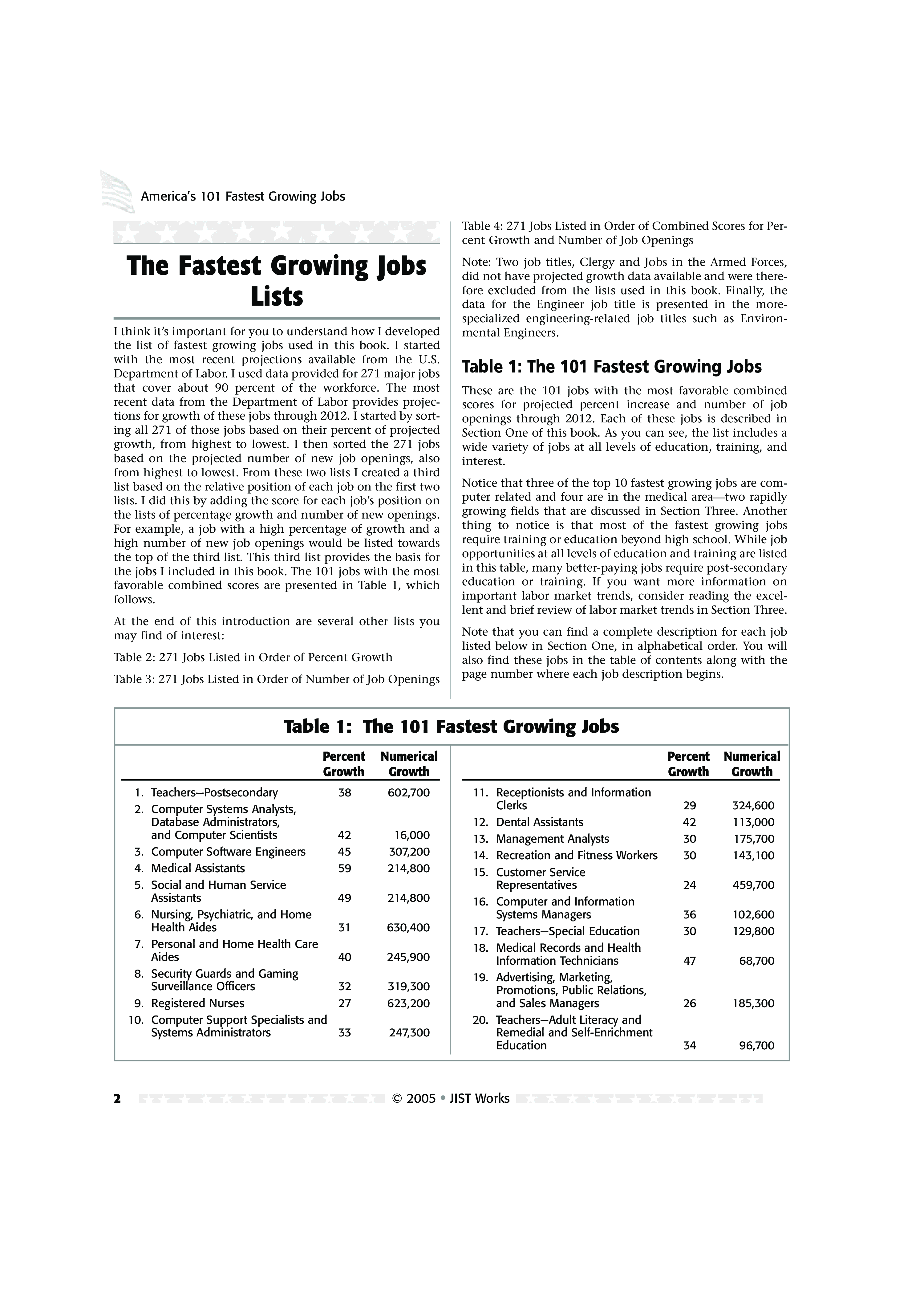 America's 101 Fastest Growing Jobs

The Fastest Growing Jobs Lists

I think it's important for you to understand how I developed the list of fastest growing jobs used in this book. I started with the most recent projections available from the U.S. Department of Labor. I used data provided for 271 major jobs that cover about 90 percent of the workforce. The most recent data from the Department of Labor provides projections for growth of these jobs through 2012. I started by sorting all 271 of those jobs based on their percent of projected growth, from highest to lowest. I then sorted the 271 jobs based on the projected number of new job openings, also from highest to lowest. From these two lists I created a third list based on the relative position of each job on the first two lists. I did this by adding the score for each job's position on the lists of percentage growth and number of new openings. For example, a job with a high percentage of growth and a high number of new job openings would be listed towards the top of the third list. This third list provides the basis for the jobs I included in this book. The 101 jobs with the most favorable combined scores are presented in Table 1, which follows.

At the end of this introduction are several other lists you may find of interest:

Table 2: 271 Jobs Listed in Order of Percent Growth

Table 3: 271 Jobs Listed in Order of Number of Job Openings

Table 4: 271 Jobs Listed in Order of Combined Scores for Percent Growth and Number of Job Openings

Note: Two job titles, Clergy and Jobs in the Armed Forces, did not have projected growth data available and were therefore excluded from the lists used in this book. Finally, the data for the Engineer job title is presented in the more-specialized engineering-related job titles such as Environmental Engineers.

Table 1: The 101 Fastest Growing Jobs

These are the 101 jobs with the most favorable combined scores for projected percent increase and number of job openings through 2012. Each of these jobs is described in Section One of this book. As you can see, the list includes a wide variety of jobs at all levels of education, training, and interest.

Notice that three of the top 10 fastest growing jobs are computer related and four are in the medical area—two rapidly growing fields that are discussed in Section Three. Another thing to notice is that most of the fastest growing jobs require training or education beyond high school. While job opportunities at all levels of education and training are listed in this table, many better-paying jobs require post-secondary education or training. If you want more information on important labor market trends, consider reading the excellent and brief review of labor market trends in Section Three.

Note that you can find a complete description for each job listed below in Section One, in alphabetical order. You will also find these jobs in the table of contents along with the page number where each job description begins.

Table 1: The 101 Fastest Growing Jobs

| | Percent Growth | Numerical Growth |
|---|---|---|
| 1. Teachers—Postsecondary | 38 | 602,700 |
| 2. Computer Systems Analysts, Database Administrators, and Computer Scientists | 42 | 16,000 |
| 3. Computer Software Engineers | 45 | 307,200 |
| 4. Medical Assistants | 59 | 214,800 |
| 5. Social and Human Service Assistants | 49 | 214,800 |
| 6. Nursing, Psychiatric, and Home Health Aides | 31 | 630,400 |
| 7. Personal and Home Health Care Aides | 40 | 245,900 |
| 8. Security Guards and Gaming Surveillance Officers | 32 | 319,300 |
| 9. Registered Nurses | 27 | 623,200 |
| 10. Computer Support Specialists and Systems Administrators | 33 | 247,300 |

| | Percent Growth | Numerical Growth |
|---|---|---|
| 11. Receptionists and Information Clerks | 29 | 324,600 |
| 12. Dental Assistants | 42 | 113,000 |
| 13. Management Analysts | 30 | 175,700 |
| 14. Recreation and Fitness Workers | 30 | 143,100 |
| 15. Customer Service Representatives | 24 | 459,700 |
| 16. Computer and Information Systems Managers | 36 | 102,600 |
| 17. Teachers—Special Education | 30 | 129,800 |
| 18. Medical Records and Health Information Technicians | 47 | 68,700 |
| 19. Advertising, Marketing, Promotions, Public Relations, and Sales Managers | 26 | 185,300 |
| 20. Teachers—Adult Literacy and Remedial and Self-Enrichment Education | 34 | 96,700 |

2 © 2005 • JIST Works